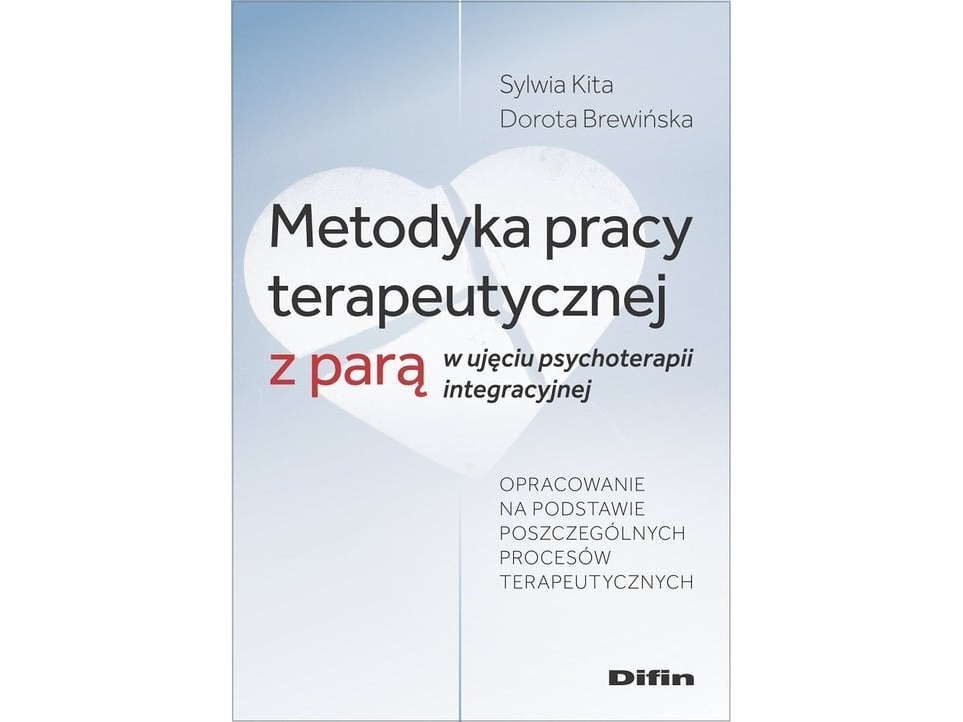 Sylwia Kita
Dorota Brewińska

Metodyka pracy terapeutycznej z parą w ujęciu psychoterapii integracyjnej

OPRACOWANIE NA PODSTAWIE POSZCZEGÓLNYCH PROCESÓW TERAPEUTYCZNYCH

Difin